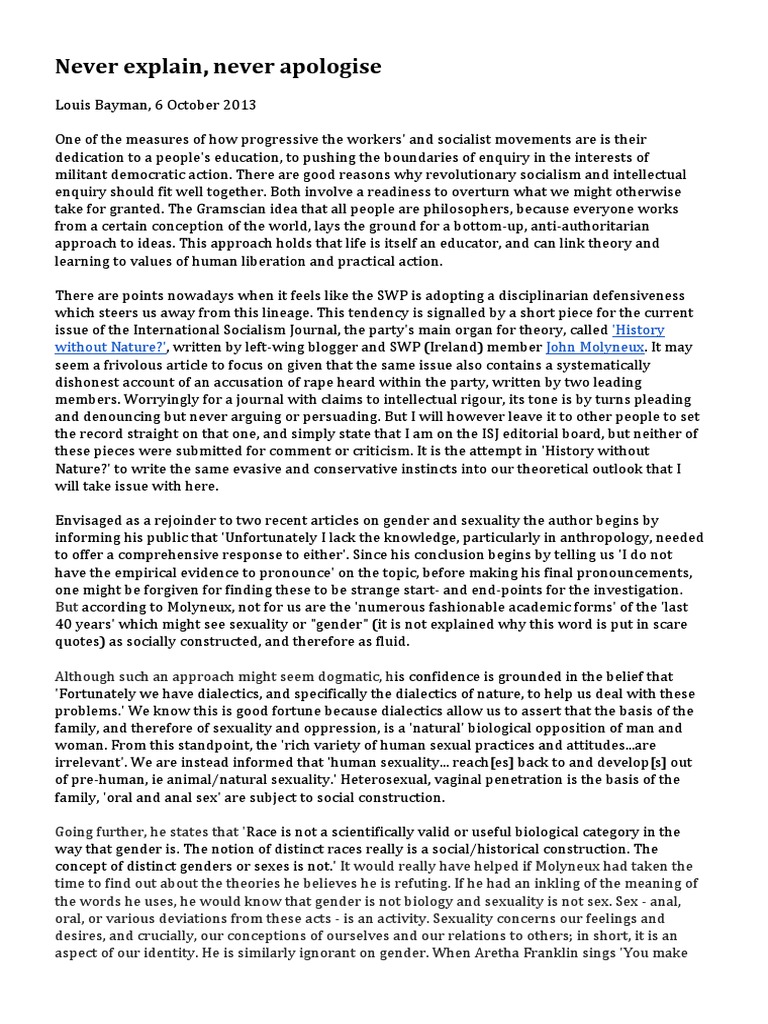 Never explain, never apologise

Louis Bayman, 6 October 2013

One of the measures of how progressive the workers' and socialist movements are is their dedication to a people's education, to pushing the boundaries of enquiry in the interests of militant democratic action. There are good reasons why revolutionary socialism and intellectual enquiry should fit well together. Both involve a readiness to overturn what we might otherwise take for granted. The Gramscian idea that all people are philosophers, because everyone works from a certain conception of the world, lays the ground for a bottom-up, anti-authoritarian approach to ideas. This approach holds that life is itself an educator, and can link theory and learning to values of human liberation and practical action.

There are points nowadays when it feels like the SWP is adopting a disciplinarian defensiveness which steers us away from this lineage. This tendency is signalled by a short piece for the current issue of the International Socialism Journal, the party's main organ for theory, called 'History without Nature?', written by left-wing blogger and SWP (Ireland) member John Molyneux. It may seem a frivolous article to focus on given that the same issue also contains a systematically dishonest account of an accusation of rape heard within the party, written by two leading members. Worryingly for a journal with claims to intellectual rigour, its tone is by turns pleading and denouncing but never arguing or persuading. But I will however leave it to other people to set the record straight on that one, and simply state that I am on the ISJ editorial board, but neither of these pieces were submitted for comment or criticism. It is the attempt in 'History without Nature?' to write the same evasive and conservative instincts into our theoretical outlook that I will take issue with here.

Envisaged as a rejoinder to two recent articles on gender and sexuality the author begins by informing his public that 'Unfortunately I lack the knowledge, particularly in anthropology, needed to offer a comprehensive response to either'. Since his conclusion begins by telling us 'I do not have the empirical evidence to pronounce' on the topic, before making his final pronouncements, one might be forgiven for finding these to be strange start- and end-points for the investigation. But according to Molyneux, not for us are the 'numerous fashionable academic forms' of the 'last 40 years' which might see sexuality or "gender" (it is not explained why this word is put in scare quotes) as socially constructed, and therefore as fluid.

Although such an approach might seem dogmatic, his confidence is grounded in the belief that 'Fortunately we have dialectics, and specifically the dialectics of nature, to help us deal with these problems.' We know this is good fortune because dialectics allow us to assert that the basis of the family, and therefore of sexuality and oppression, is a 'natural' biological opposition of man and woman. From this standpoint, the 'rich variety of human sexual practices and attitudes...are irrelevant'. We are instead informed that 'human sexuality... reach[es] back to and develop[s] out of pre-human, ie animal/natural sexuality.' Heterosexual, vaginal penetration is the basis of the family, 'oral and anal sex' are subject to social construction.

Going further, he states that 'Race is not a scientifically valid or useful biological category in the way that gender is. The notion of distinct races really is a social/historical construction. The concept of distinct genders or sexes is not.' It would really have helped if Molyneux had taken the time to find out about the theories he believes he is refuting. If he had an inkling of the meaning of the words he uses, he would know that gender is not biology and sexuality is not sex. Sex - anal, oral, or various deviations from these acts - is an activity. Sexuality concerns our feelings and desires, and crucially, our conceptions of ourselves and our relations to others; in short, it is an aspect of our identity. He is similarly ignorant on gender. When Aretha Franklin sings 'You make